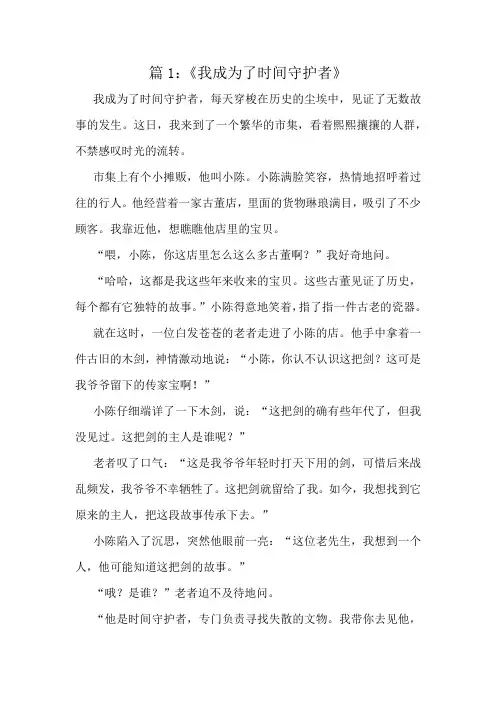 篇 1：《我成为了时间守护者》

我成为了时间守护者，每天穿梭在历史的尘埃中，见证了无数故事的发生。这日，我来到了一个繁华的市集，看着熙熙攘攘的人群，不禁感叹时光的流转。

市集上有个小摊贩，他叫小陈。小陈满脸笑容，热情地招呼着过往的行人。他经营着一家古董店，里面的货物琳琅满目，吸引了不少顾客。我靠近他，想瞧瞧他店里的宝贝。

“喂，小陈，你这店里怎么这么多古董啊？”我好奇地问。

“哈哈，这都是我这些年来收来的宝贝。这些古董见证了历史，每个都有它独特的故事。”小陈得意地笑着，指了指一件古老的瓷器。

就在这时，一位白发苍苍的老者走进了小陈的店。他手中拿着一件古旧的木剑，神情激动地说：“小陈，你认不认识这把剑？这可是我爷爷留下的传家宝啊！”

小陈仔细端详了一下木剑，说：“这把剑的确有些年代了，但我没见过。这把剑的主人是谁呢？”

老者叹了口气：“这是我爷爷年轻时打天下用的剑，可惜后来战乱频发，我爷爷不幸牺牲了。这把剑就留给了我。如今，我想找到它原来的主人，把这段故事传承下去。”

小陈陷入了沉思，突然他眼前一亮：“这位老先生，我想到一个人，他可能知道这把剑的故事。”

“哦？是谁？”老者迫不及待地问。

“他是时间守护者，专门负责寻找失散的文物。我带你去见他，